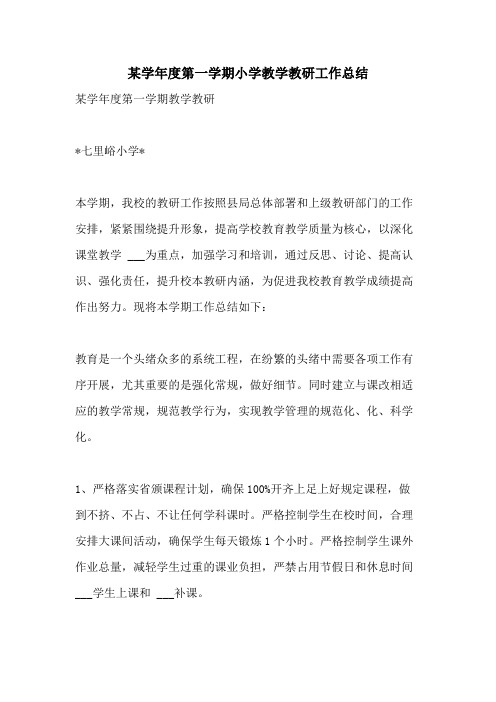 某学年度第一学期小学教学教研工作总结

某学年度第一学期教学教研

*七里峪小学*

本学期，我校的教研工作按照县局总体部署和上级教研部门的工作安排，紧紧围绕提升形象，提高学校教育教学质量为核心，以深化课堂教学 ___为重点，加强学习和培训，通过反思、讨论、提高认识、强化责任，提升校本教研内涵，为促进我校教育教学成绩提高作出努力。现将本学期工作总结如下：

教育是一个头绪众多的系统工程，在纷繁的头绪中需要各项工作有序开展，尤其重要的是强化常规，做好细节。同时建立与课改相适应的教学常规，规范教学行为，实现教学管理的规范化、化、科学化。

1、严格落实省颁课程计划，确保100%开齐上足上好规定课程，做到不挤、不占、不让任何学科课时。严格控制学生在校时间，合理安排大课间活动，确保学生每天锻炼1个小时。严格控制学生课外作业总量，减轻学生过重的课业负担，严禁占用节假日和休息时间___学生上课和 ___补课。